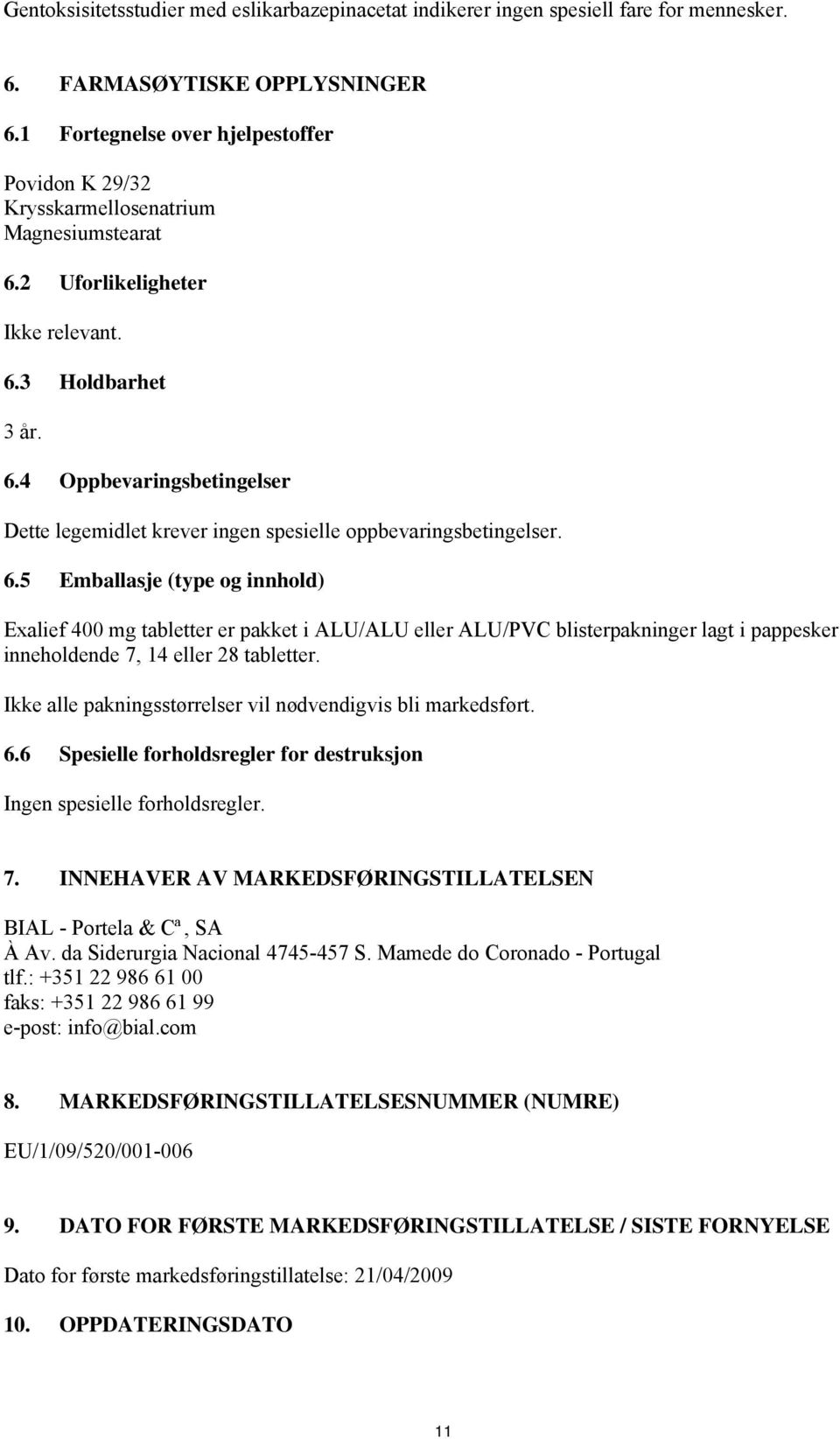 Gentoksisitetsstudier med eslikarbazepinacetat indikerer ingen spesiell fare for mennesker.

6. FARMASØYTISKE OPPLYSNINGER

6.1 Fortegnelse over hjelpestoffer

Povidon K 29/32
Krysskarmellosenatrium
Magnesiumstearat

6.2 Uforlikeligheter

Ikke relevant.

6.3 Holdbarhet

3 år.

6.4 Oppbevaringsbetingelser

Dette legemidlet krever ingen spesielle oppbevaringsbetingelser.

6.5 Emballasje (type og innhold)

Exalief 400 mg tabletter er pakket i ALU/ALU eller ALU/PVC blisterpakninger lagt i pappesker inneholdende 7, 14 eller 28 tabletter.

Ikke alle pakningsstørrelser vil nødvendigvis bli markedsført.

6.6 Spesielle forholdsregler for destruksjon

Ingen spesielle forholdsregler.

7. INNEHAVER AV MARKEDSFØRINGSTILLATELSEN

BIAL - Portela & Cª, SA
À Av. da Siderurgia Nacional 4745-457 S. Mamede do Coronado - Portugal
tlf.: +351 22 986 61 00
faks: +351 22 986 61 99
e-post: info@bial.com

8. MARKEDSFØRINGSTILLATELSESNUMMER (NUMRE)

EU/1/09/520/001-006

9. DATO FOR FØRSTE MARKEDSFØRINGSTILLATELSE / SISTE FORNYELSE

Dato for første markedsføringstillatelse: 21/04/2009

10. OPPDATERINGSDATO

11